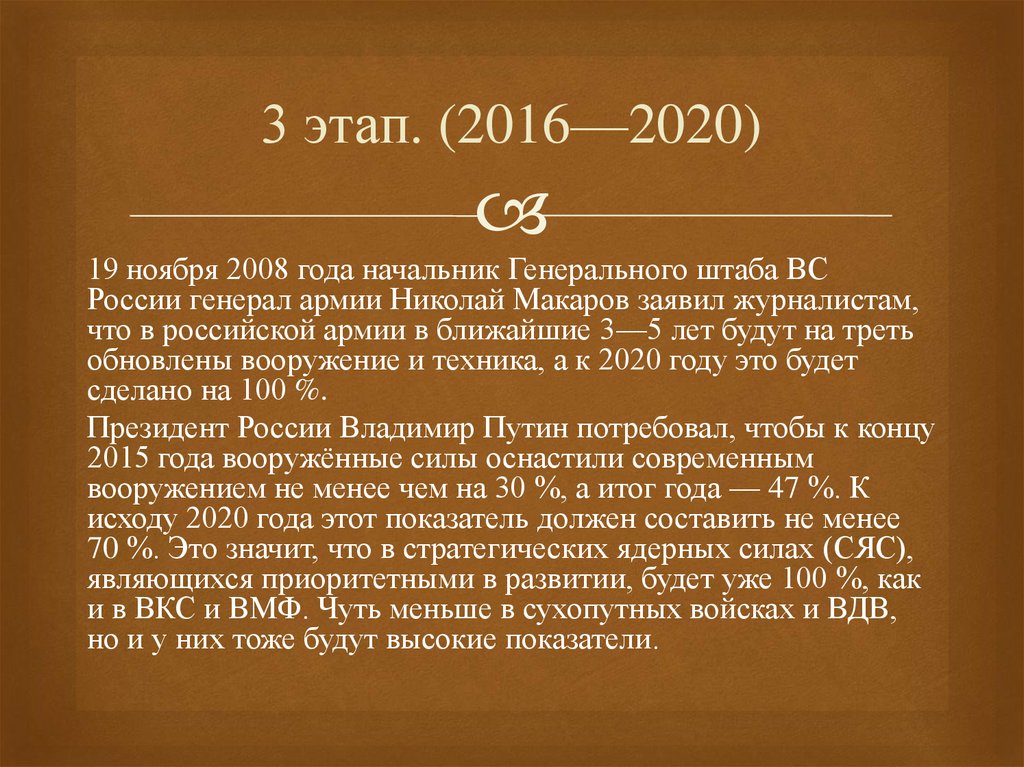 3 этап. (2016—2020)

19 ноября 2008 года начальник Генерального штаба ВС России генерал армии Николай Макаров заявил журналистам, что в российской армии в ближайшие 3—5 лет будут на треть обновлены вооружение и техника, а к 2020 году это будет сделано на 100 %.

Президент России Владимир Путин потребовал, чтобы к концу 2015 года вооружённые силы оснастили современным вооружением не менее чем на 30 %, а итог года — 47 %. К исходу 2020 года этот показатель должен составить не менее 70 %. Это значит, что в стратегических ядерных силах (СЯС), являющихся приоритетными в развитии, будет уже 100 %, как и в ВКС и ВМФ. Чуть меньше в сухопутных войсках и ВДВ, но и у них тоже будут высокие показатели.